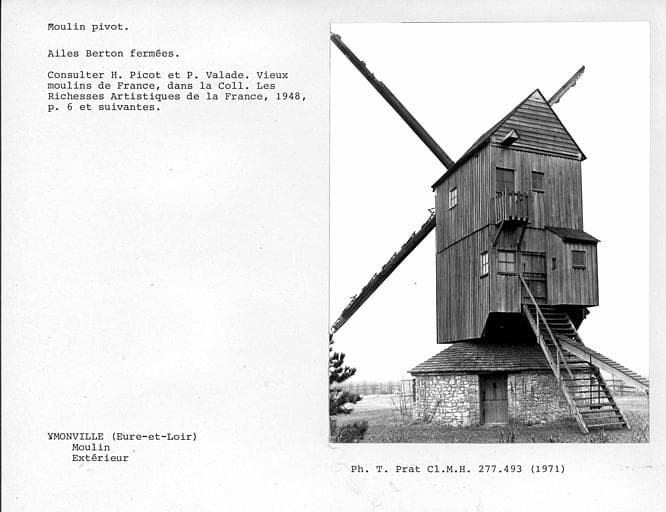 Moulin pivot.

Ailes Berton fermées.

Consulter H. Picot et P. Valade. Vieux moulins de France, dans la Coll. Les Richesses Artistiques de la France, 1948, p. 6 et suivantes.

YMONVILLE (Eure-et-Loir)
Moulin
Extérieur

Ph. T. Prat Cl.M.H. 277.493 (1971)